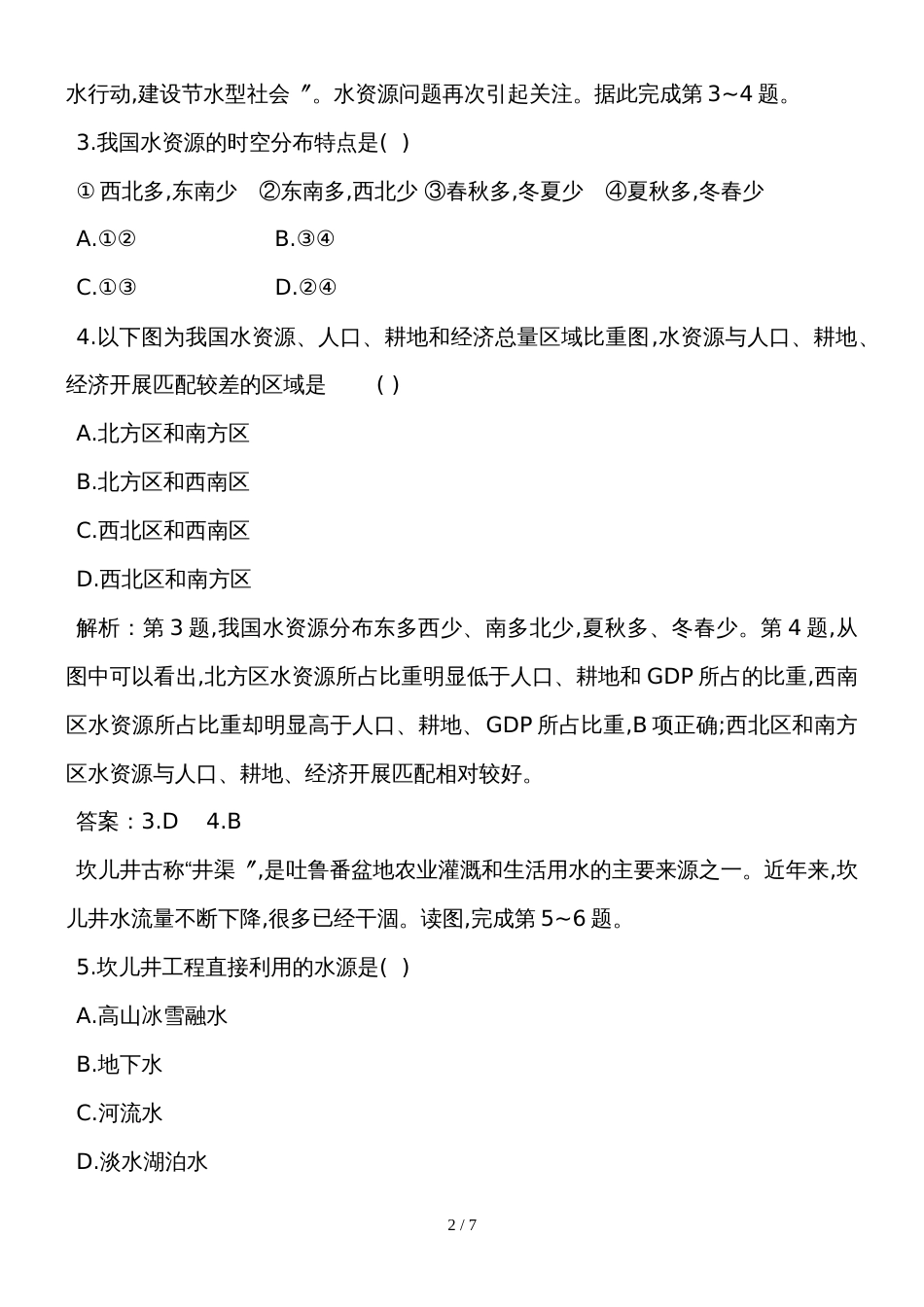 水行动,建设节水型社会〞。水资源问题再次引起关注。据此完成第 3~4 题。

3.我国水资源的时空分布特点是( )

① 西北多,东南少 ②东南多,西北少 ③春秋多,冬夏少 ④夏秋多,冬春少

A.①② B.③④

C.①③ D.②④

4.以下图为我国水资源、人口、耕地和经济总量区域比重图,水资源与人口、耕地、经济开展匹配较差的区域是 ( )

A.北方区和南方区

B.北方区和西南区

C.西北区和西南区

D.西北区和南方区

解析：第 3 题,我国水资源分布东多西少、南多北少,夏秋多、冬春少。第 4 题,从图中可以看出,北方区水资源所占比重明显低于人口、耕地和 GDP 所占的比重,西南区水资源所占比重却明显高于人口、耕地、GDP 所占比重,B 项正确;西北区和南方区水资源与人口、耕地、经济开展匹配相对较好。

答案：3.D 4.B

坎儿井古称“井渠〞,是吐鲁番盆地农业灌溉和生活用水的主要来源之一。近年来,坎儿井水流量不断下降,很多已经干涸。读图,完成第 5~6 题。

5.坎儿井工程直接利用的水源是( )

A.高山冰雪融水

B.地下水

C.河流水

D.淡水湖泊水

2 / 7